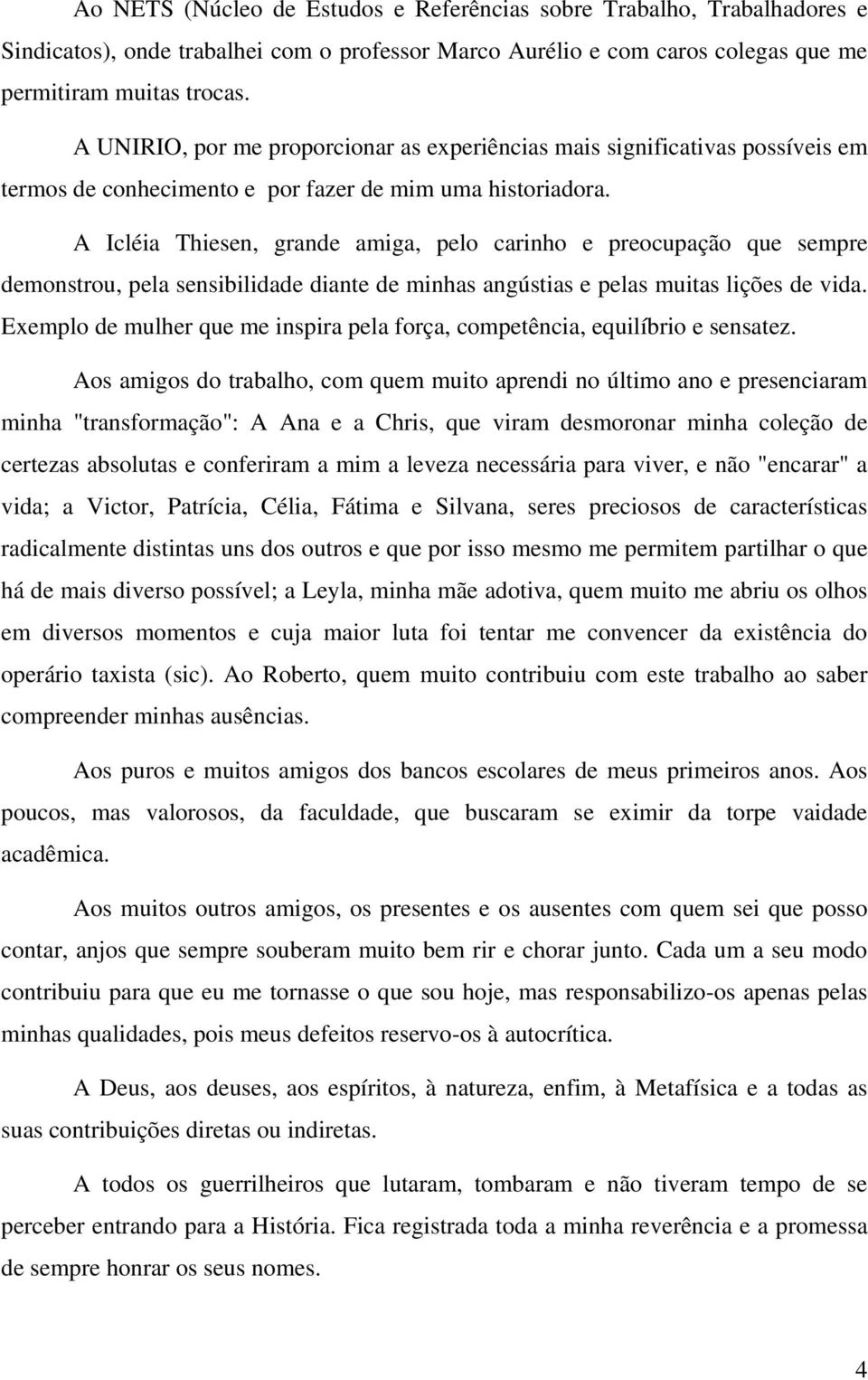 Ao NETS (Núcleo de Estudos e Referências sobre Trabalho, Trabalhadores e Sindicatos), onde trabalhei com o professor Marco Aurélio e com caros colegas que me permitiram muitas trocas.

A UNIRIO, por me proporcionar as experiências mais significativas possíveis em termos de conhecimento e por fazer de mim uma historiadora.

A Icléia Thiesen, grande amiga, pelo carinho e preocupação que sempre demonstrou, pela sensibilidade diante de minhas angústias e pelas muitas lições de vida. Exemplo de mulher que me inspira pela força, competência, equilíbrio e sensatez.

Aos amigos do trabalho, com quem muito aprendi no último ano e presenciaram minha "transformação": A Ana e a Chris, que viram desmoronar minha coleção de certezas absolutas e conferiram a mim a leveza necessária para viver, e não "encarar" a vida; a Victor, Patrícia, Célia, Fátima e Silvana, seres preciosos de características radicalmente distintas uns dos outros e que por isso mesmo me permitem partilhar o que há de mais diverso possível; a Leyla, minha mãe adotiva, quem muito me abriu os olhos em diversos momentos e cuja maior luta foi tentar me convencer da existência do operário taxista (sic). Ao Roberto, quem muito contribuiu com este trabalho ao saber compreender minhas ausências.

Aos puros e muitos amigos dos bancos escolares de meus primeiros anos. Aos poucos, mas valorosos, da faculdade, que buscaram se eximir da torpe vaidade acadêmica.

Aos muitos outros amigos, os presentes e os ausentes com quem sei que posso contar, anjos que sempre souberam muito bem rir e chorar junto. Cada um a seu modo contribuiu para que eu me tornasse o que sou hoje, mas responsabilizo-os apenas pelas minhas qualidades, pois meus defeitos reservo-os à autocrítica.

A Deus, aos deuses, aos espíritos, à natureza, enfim, à Metafísica e a todas as suas contribuições diretas ou indiretas.

A todos os guerrilheiros que lutaram, tombaram e não tiveram tempo de se perceber entrando para a História. Fica registrada toda a minha reverência e a promessa de sempre honrar os seus nomes.

4